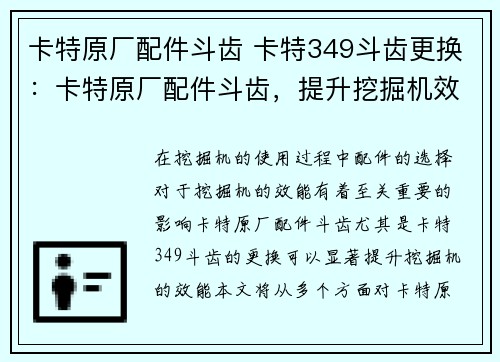 卡特原厂配件斗齿 卡特349斗齿更换：卡特原厂配件斗齿，提升挖掘机效

在挖掘机的使用过程中配件的选择对于挖掘机的效能有着至关重要的影响卡特原厂配件斗齿尤其是卡特349斗齿的更换可以显著提升挖掘机的效能本文将从多个方面对卡特原